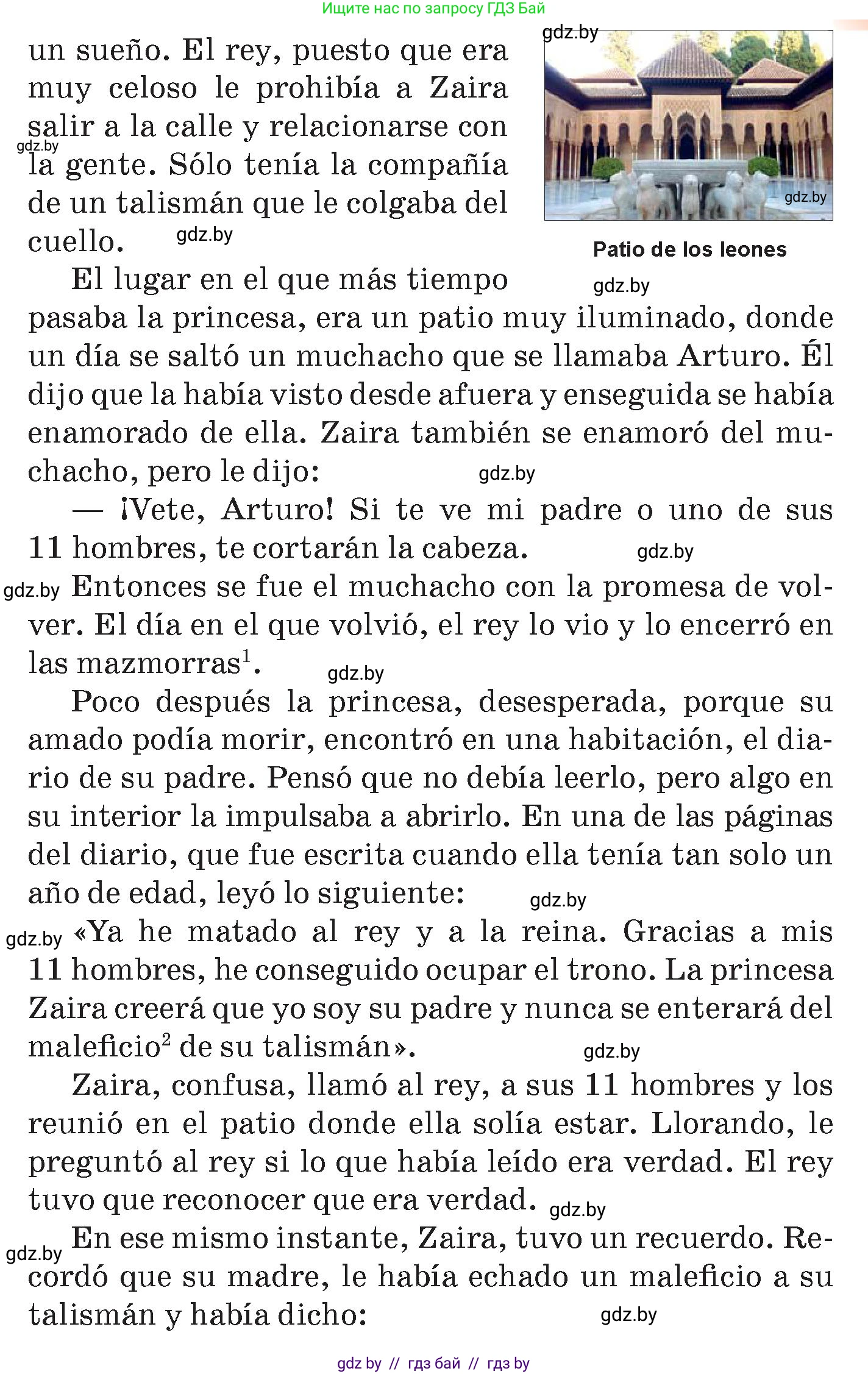 Ищите нас по запросу ГДЗ Бай

gdz.by

un sueño. El rey, puesto que era muy celoso le prohibía a Zaira salir a la calle y relacionarse con la gente. Sólo tenía la compañía de un talismán que le colgaba del cuello.

gdz.by

gdz.by

gdz.by

Patio de los leones

gdz.by

El lugar en el que más tiempo pasaba la princesa, era un patio muy iluminado, donde un día se saltó un muchacho que se llamaba Arturo. Él dijo que la había visto desde afuera y enseguida se había enamorado de ella. Zaira también se enamoró del muchacho, pero le dijo:

gdz.by

— ¡Vete, Arturo! Si te ve mi padre o uno de sus 11 hombres, te cortarán la cabeza.

gdz.by

gdz.by

Entonces se fue el muchacho con la promesa de volver. El día en el que volvió, el rey lo vio y lo encerró en las mazmorras$^1$.

gdz.by

Poco después la princesa, desesperada, porque su amado podía morir, encontró en una habitación, el diario de su padre. Pensó que no debía leerlo, pero algo en su interior la impulsaba a abrirlo. En una de las páginas del diario, que fue escrita cuando ella tenía tan solo un año de edad, leyó lo siguiente:

gdz.by

gdz.by

«Ya he matado al rey y a la reina. Gracias a mis 11 hombres, he conseguido ocupar el trono. La princesa Zaira creerá que yo soy su padre y nunca se enterará del maleficio$^2$ de su talismán».

gdz.by

Zaira, confusa, llamó al rey, a sus 11 hombres y los reunió en el patio donde ella solía estar. Llorando, le preguntó al rey si lo que había leído era verdad. El rey tuvo que reconocer que era verdad.

gdz.by

gdz.by

En ese mismo instante, Zaira, tuvo un recuerdo. Recordó que su madre, le había echado un maleficio a su talismán y había dicho:

gdz.by

gdz by // гдз бай // гдз by